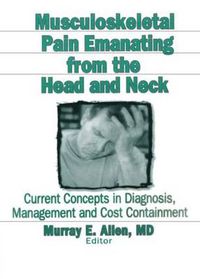 Musculoskeletal Pain Emanating from the Head and Neck

Current Concepts in Diagnosis, Management and Cost Containment

Murray E. Allen, MD
Editor